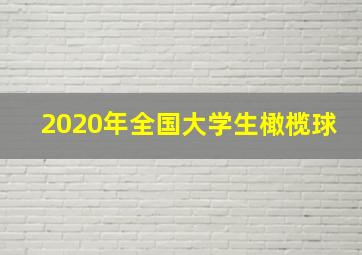 2020年全国大学生橄榄球